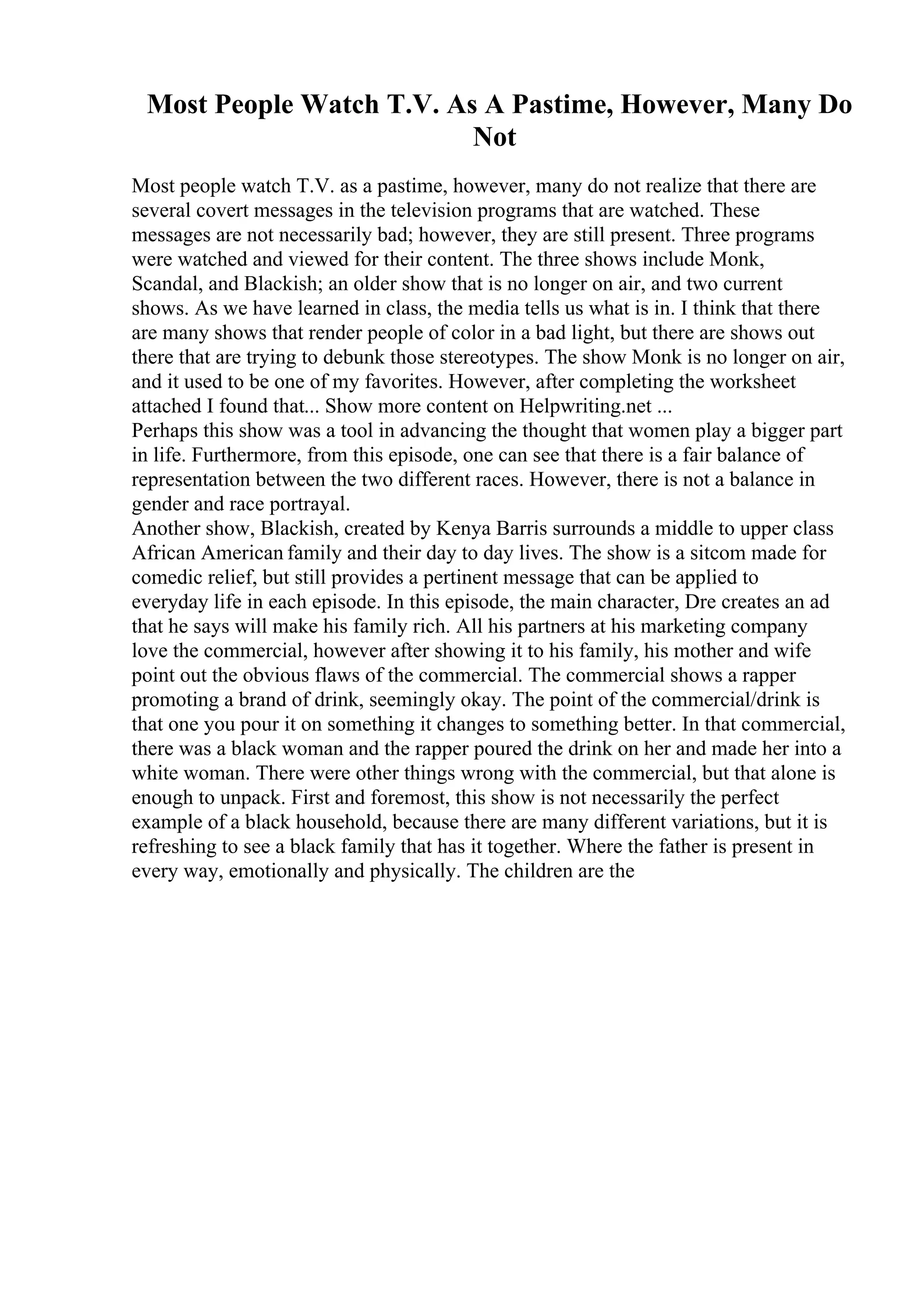 Most People Watch T.V. As A Pastime, However, Many Do Not

Most people watch T.V. as a pastime, however, many do not realize that there are several covert messages in the television programs that are watched. These messages are not necessarily bad; however, they are still present. Three programs were watched and viewed for their content. The three shows include Monk, Scandal, and Blackish; an older show that is no longer on air, and two current shows. As we have learned in class, the media tells us what is in. I think that there are many shows that render people of color in a bad light, but there are shows out there that are trying to debunk those stereotypes. The show Monk is no longer on air, and it used to be one of my favorites. However, after completing the worksheet attached I found that... Show more content on Helpwriting.net ...
Perhaps this show was a tool in advancing the thought that women play a bigger part in life. Furthermore, from this episode, one can see that there is a fair balance of representation between the two different races. However, there is not a balance in gender and race portrayal.
Another show, Blackish, created by Kenya Barris surrounds a middle to upper class African American family and their day to day lives. The show is a sitcom made for comedic relief, but still provides a pertinent message that can be applied to everyday life in each episode. In this episode, the main character, Dre creates an ad that he says will make his family rich. All his partners at his marketing company love the commercial, however after showing it to his family, his mother and wife point out the obvious flaws of the commercial. The commercial shows a rapper promoting a brand of drink, seemingly okay. The point of the commercial/drink is that one you pour it on something it changes to something better. In that commercial, there was a black woman and the rapper poured the drink on her and made her into a white woman. There were other things wrong with the commercial, but that alone is enough to unpack. First and foremost, this show is not necessarily the perfect example of a black household, because there are many different variations, but it is refreshing to see a black family that has it together. Where the father is present in every way, emotionally and physically. The children are the